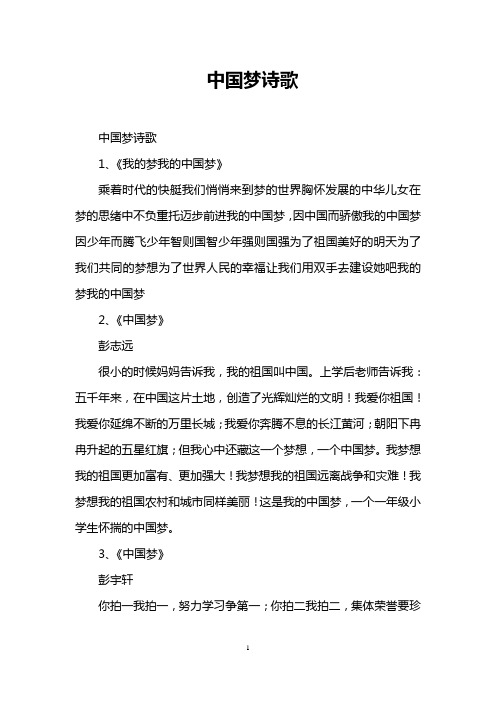 中国梦诗歌

中国梦诗歌

1、《我的梦我的中国梦》

乘着时代的快艇我们悄悄来到梦的世界胸怀发展的中华儿女在梦的思绪中不负重托迈步前进我的中国梦，因中国而骄傲我的中国梦因少年而腾飞少年智则国智少年强则国强为了祖国美好的明天为了我们共同的梦想为了世界人民的幸福让我们用双手去建设她吧我的梦我的中国梦

2、《中国梦》

彭志远

很小的时候妈妈告诉我，我的祖国叫中国。上学后老师告诉我：五千年来，在中国这片土地，创造了光辉灿烂的文明！我爱你祖国！我爱你延绵不断的万里长城；我爱你奔腾不息的长江黄河；朝阳下冉冉升起的五星红旗；但我心中还藏这一个梦想，一个中国梦。我梦想我的祖国更加富有、更加强大！我梦想我的祖国远离战争和灾难！我梦想我的祖国农村和城市同样美丽！这是我的中国梦，一个一年级小学生怀揣的中国梦。

3、《中国梦》

彭宇轩

你拍一我拍一，努力学习争第一；你拍二我拍二，集体荣誉要珍

1